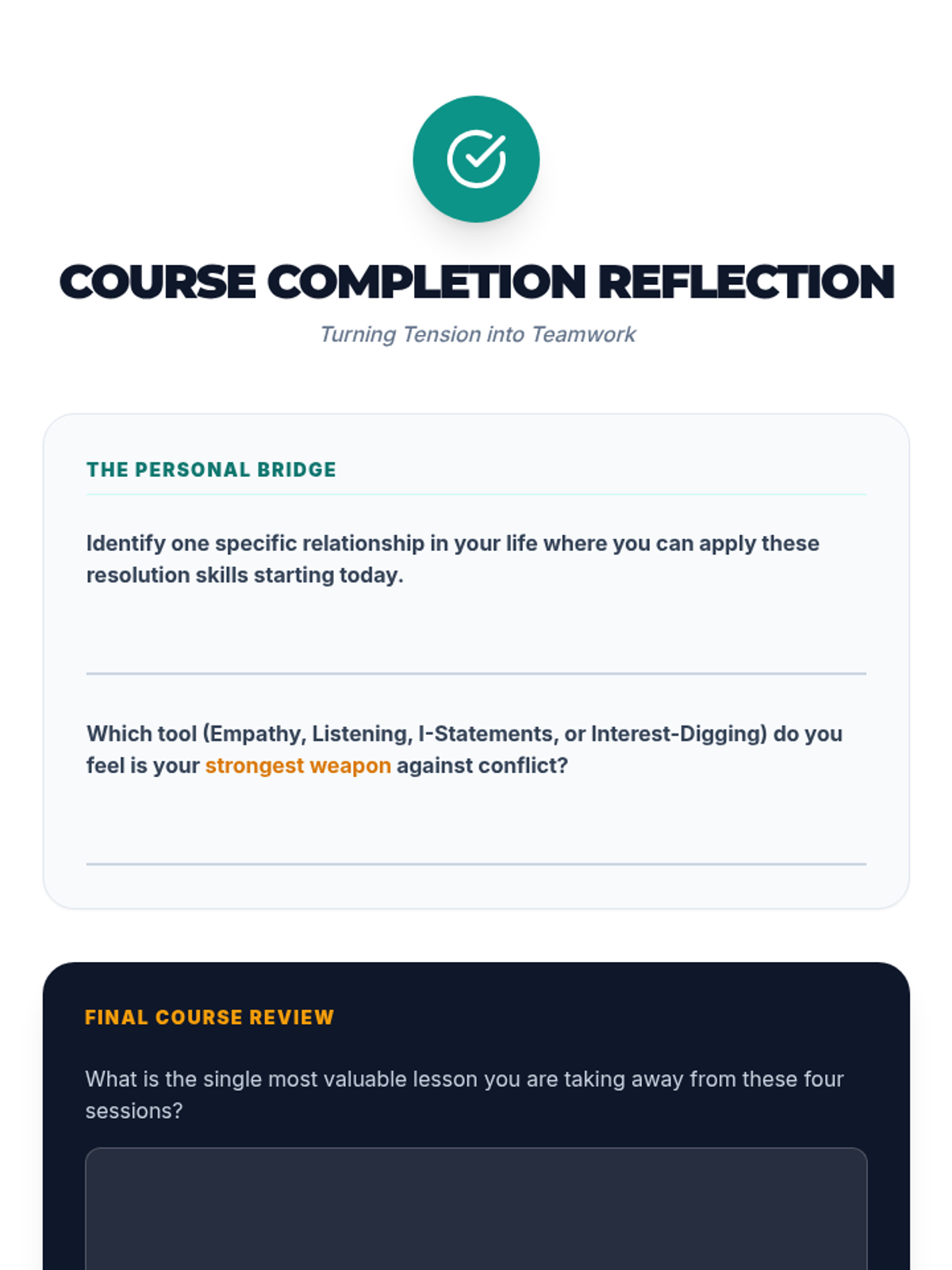 COURSE COMPLETION REFLECTION

Turning Tension into Teamwork

THE PERSONAL BRIDGE

Identify one specific relationship in your life where you can apply these resolution skills starting today.

____

Which tool (Empathy, Listening, I-Statements, or Interest-Digging) do you feel is your strongest weapon against conflict?

____

FINAL COURSE REVIEW

What is the single most valuable lesson you are taking away from these four sessions?